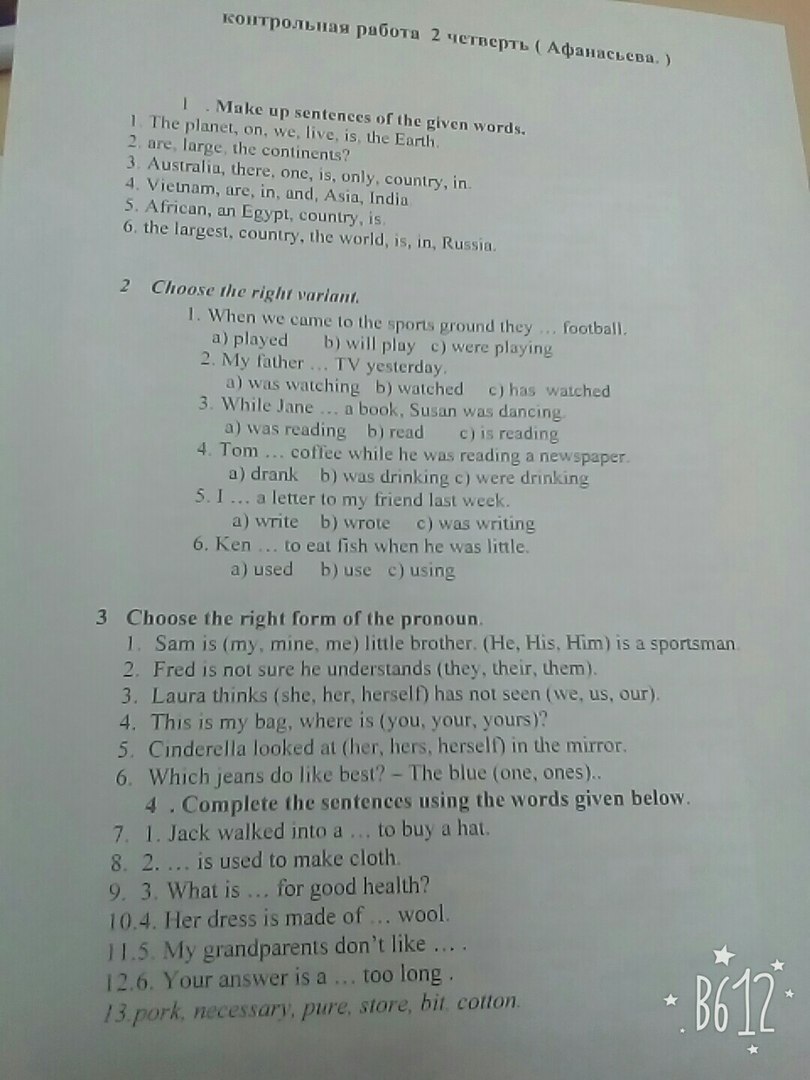 контрольная работа 2 четверть ( Афанасьева. )

1 . Make up sentences of the given words.
1. The planet, on, we, live, is, the Earth.
2. are, large, the continents?
3. Australia, there, one, is, only, country, in.
4. Vietnam, are, in, and, Asia, India
5. African, an Egypt, country, is.
6. the largest, country, the world, is, in, Russia.

2 Choose the right variant.
1. When we came to the sports ground they … football.
a) played b) will play c) were playing
2. My father … TV yesterday.
a) was watching b) watched c) has watched
3. While Jane … a book, Susan was dancing.
a) was reading b) read c) is reading
4. Tom … coffee while he was reading a newspaper.
a) drank b) was drinking c) were drinking
5. I … a letter to my friend last week.
a) write b) wrote c) was writing
6. Ken … to eat fish when he was little.
a) used b) use c) using

3 Choose the right form of the pronoun.
1. Sam is (my, mine, me) little brother. (He, His, Him) is a sportsman.
2. Fred is not sure he understands (they, their, them).
3. Laura thinks (she, her, herself) has not seen (we, us, our).
4. This is my bag, where is (you, your, yours)?
5. Cinderella looked at (her, hers, herself) in the mirror.
6. Which jeans do like best? – The blue (one, ones)..
4 . Complete the sentences using the words given below.
7. 1. Jack walked into a … to buy a hat.
8. 2. … is used to make cloth.
9. 3. What is … for good health?
10.4. Her dress is made of … wool.
11.5. My grandparents don't like … .
12.6. Your answer is a … too long .
13.pork, necessary, pure, store, bit, cotton.

B612